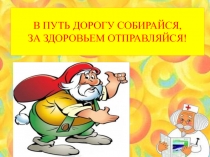 В ПУТЬ ДОРОГУ СОБИРАЙСЯ,
ЗА ЗДОРОВЬЕМ ОТПРАВЛЯЙСЯ!